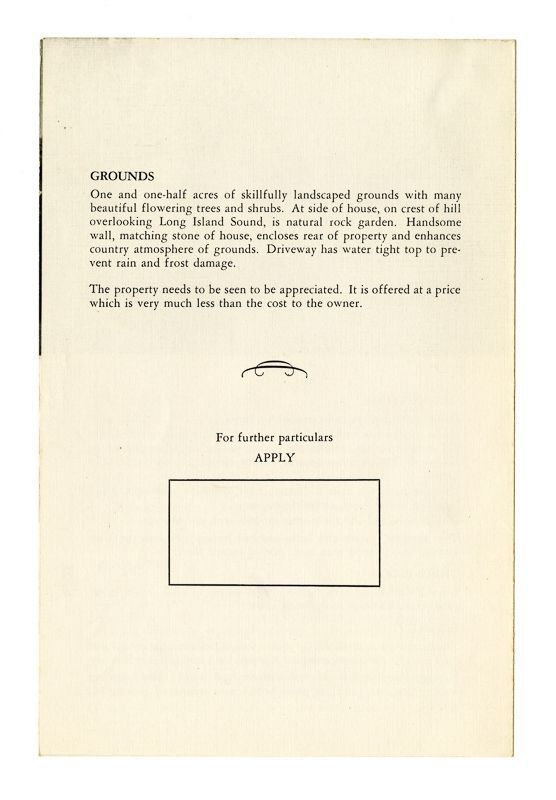 GROUNDS

One and one-half acres of skillfully landscaped grounds with many beautiful flowering trees and shrubs. At side of house, on crest of hill overlooking Long Island Sound, is natural rock garden. Handsome wall, matching stone of house, encloses rear of property and enhances country atmosphere of grounds. Driveway has water tight top to prevent rain and frost damage.

The property needs to be seen to be appreciated. It is offered at a price which is very much less than the cost to the owner.

For further particulars

APPLY